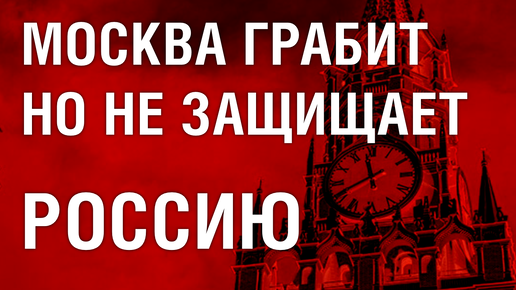 МОСКВА ГРАБИТ НО НЕ ЗАЩИЩАЕТ

РОССИЮ